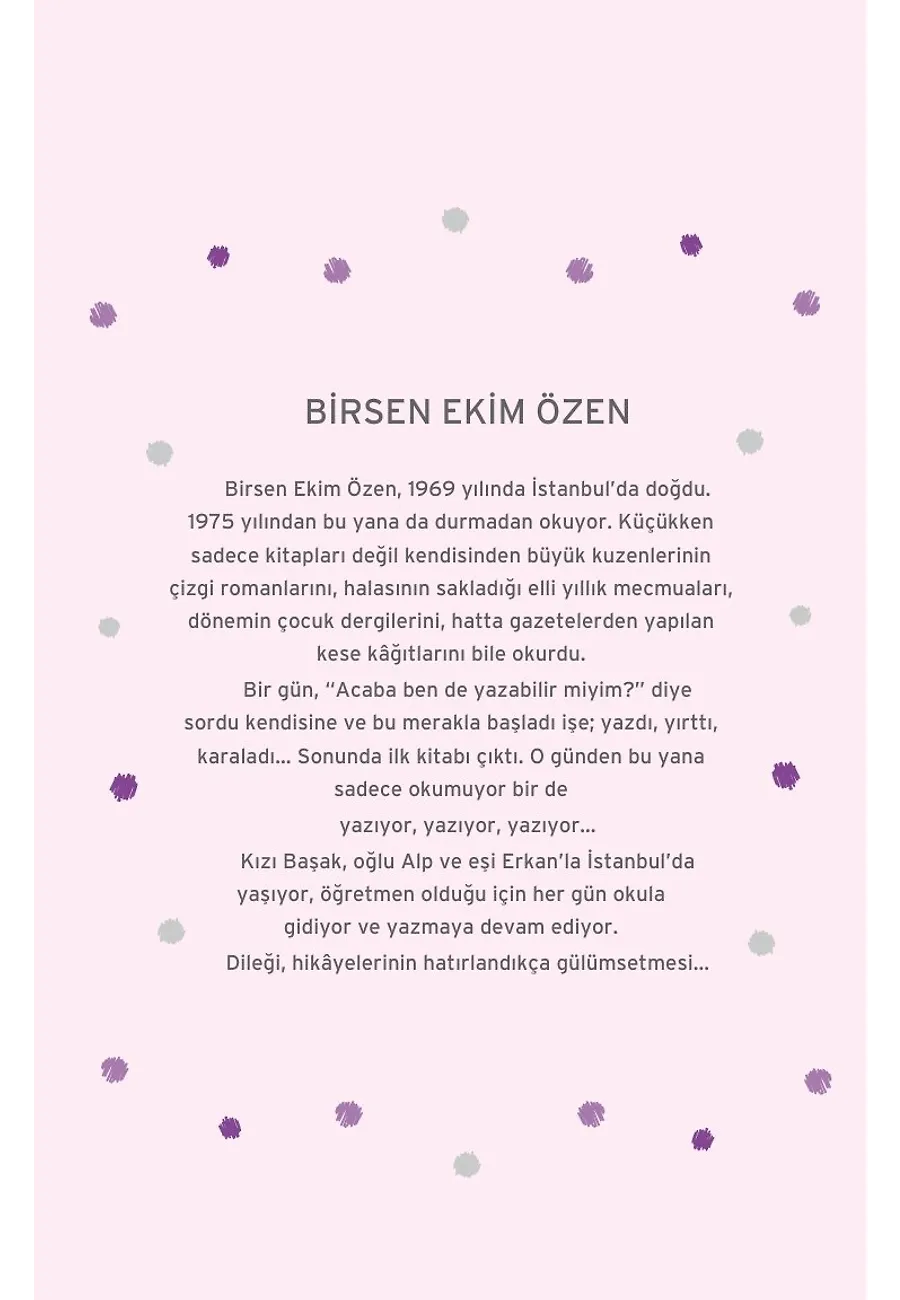 BİRSEN EKİM ÖZEN

Birsen Ekim Özen, 1969 yılında İstanbul'da doğdu. 1975 yılından bu yana da durmadan okuyor. Küçükken sadece kitapları değil kendisinden büyük kuzenlerinin çizgi romanlarını, halasının sakladığı elli yıllık mecmuaları, dönemin çocuk dergilerini, hatta gazetelerden yapılan kese kâğıtlarını bile okurdu.

Bir gün, "Acaba ben de yazabilir miyim?" diye sordu kendisine ve bu merakla başladı işe; yazdı, yırttı, karaladı... Sonunda ilk kitabı çıktı. O günden bu yana sadece okumuyor bir de yazıyor, yazıyor, yazıyor...

Kızı Başak, oğlu Alp ve eşi Erkan'la İstanbul'da yaşıyor, öğretmen olduğu için her gün okula gidiyor ve yazmaya devam ediyor.

Dileği, hikâyelerinin hatırlandıkça gülümsetmesi...